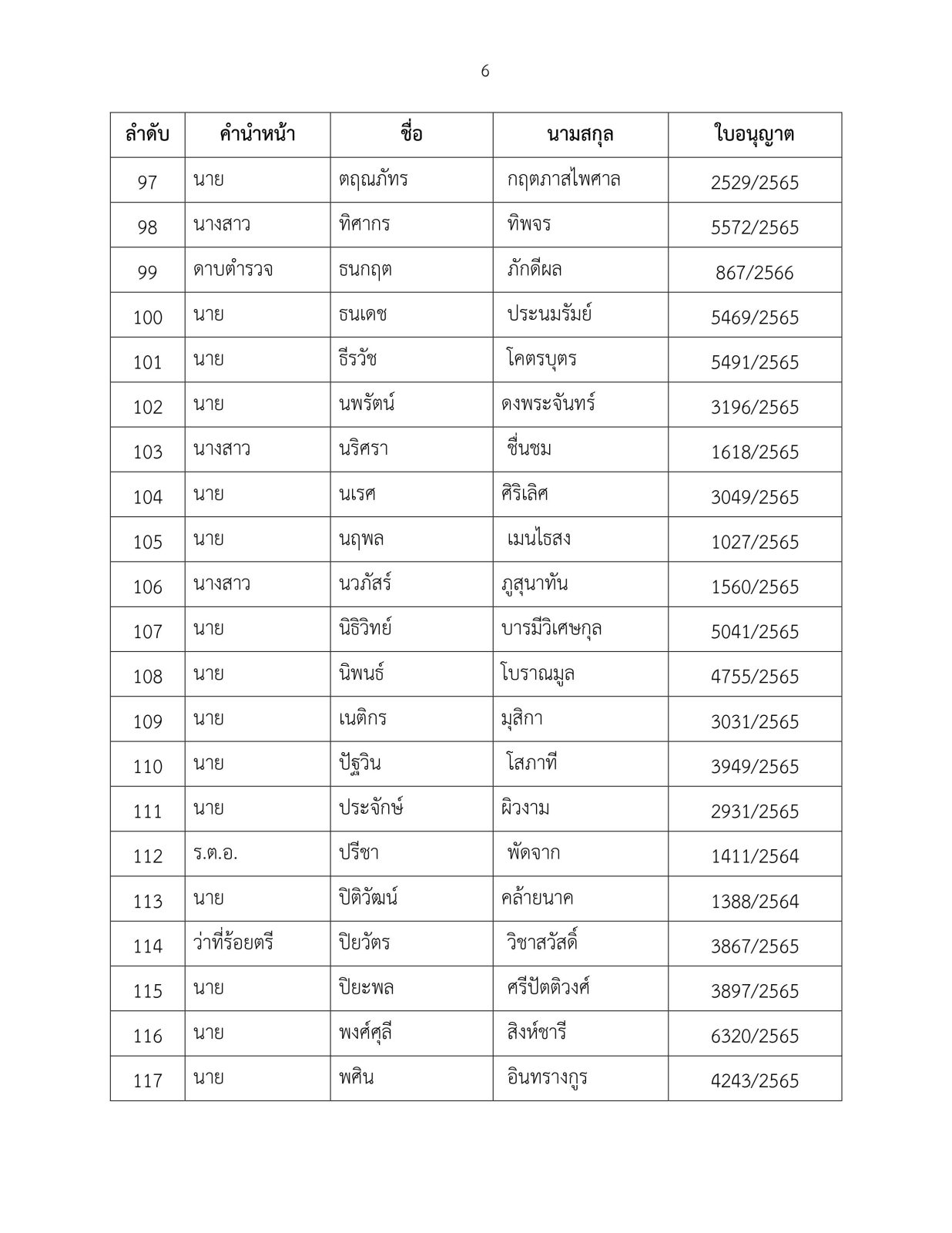 6

| ลำดับ | คำนำหน้า | ชื่อ | นามสกุล | ใบอนุญาต |
|---|---|---|---|---|
| 97 | นาย | ตฤณภัทร | กฤตภาสไพศาล | 2529/2565 |
| 98 | นางสาว | ทิศากร | ทิพจร | 5572/2565 |
| 99 | ดาบตำรวจ | ธนกฤต | ภักดีผล | 867/2566 |
| 100 | นาย | ธนเดช | ประนมรัมย์ | 5469/2565 |
| 101 | นาย | ธีรวัช | โคตรบุตร | 5491/2565 |
| 102 | นาย | นพรัตน์ | ดงพระจันทร์ | 3196/2565 |
| 103 | นางสาว | นริศรา | ชื่นชม | 1618/2565 |
| 104 | นาย | นเรศ | ศิริเลิศ | 3049/2565 |
| 105 | นาย | นฤพล | เมนไธสง | 1027/2565 |
| 106 | นางสาว | นวภัสร์ | ภูสุนาทัน | 1560/2565 |
| 107 | นาย | นิธิวิทย์ | บารมีวิเศษกุล | 5041/2565 |
| 108 | นาย | นิพนธ์ | โบราณมูล | 4755/2565 |
| 109 | นาย | เนติกร | มุสิกา | 3031/2565 |
| 110 | นาย | ปัฐวิน | โสภาที | 3949/2565 |
| 111 | นาย | ประจักษ์ | ผิวงาม | 2931/2565 |
| 112 | ร.ต.อ. | ปรีชา | พัดจาก | 1411/2564 |
| 113 | นาย | ปิติวัฒน์ | คล้ายนาค | 1388/2564 |
| 114 | ว่าที่ร้อยตรี | ปิยวัตร | วิชาสวัสดิ์ | 3867/2565 |
| 115 | นาย | ปิยะพล | ศรีปัตติวงศ์ | 3897/2565 |
| 116 | นาย | พงศ์ศุลี | สิงห์ชารี | 6320/2565 |
| 117 | นาย | พศิน | อินทรางกูร | 4243/2565 |